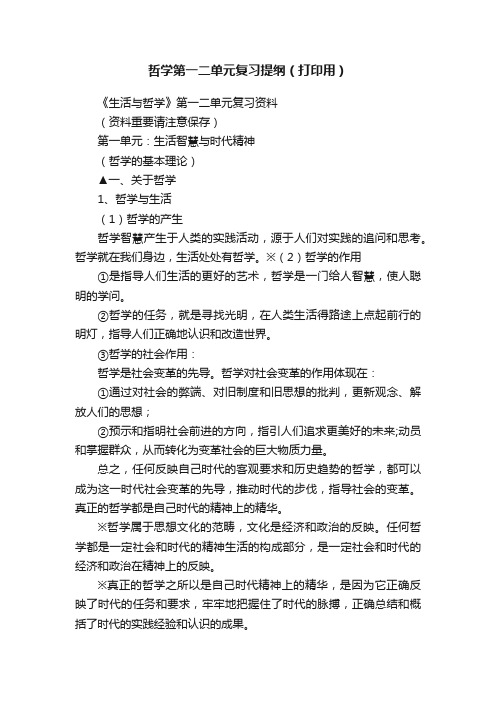 哲学第一二单元复习提纲（打印用）

《生活与哲学》第一二单元复习资料

（资料重要请注意保存）

第一单元：生活智慧与时代精神

（哲学的基本理论）

▲一、关于哲学

1、哲学与生活

（1）哲学的产生

哲学智慧产生于人类的实践活动，源于人们对实践的追问和思考。哲学就在我们身边，生活处处有哲学。※（2）哲学的作用

①是指导人们生活的更好的艺术，哲学是一门给人智慧，使人聪明的学问。

②哲学的任务，就是寻找光明，在人类生活得路途上点起前行的明灯，指导人们正确地认识和改造世界。

③哲学的社会作用：

哲学是社会变革的先导。哲学对社会变革的作用体现在：

①通过对社会的弊端、对旧制度和旧思想的批判，更新观念、解放人们的思想；

②预示和指明社会前进的方向，指引人们追求更美好的未来;动员和掌握群众，从而转化为变革社会的巨大物质力量。

总之，任何反映自己时代的客观要求和历史趋势的哲学，都可以成为这一时代社会变革的先导，推动时代的步伐，指导社会的变革。真正的哲学都是自己时代的精神上的精华。

※哲学属于思想文化的范畴，文化是经济和政治的反映。任何哲学都是一定社会和时代的精神生活的构成部分，是一定社会和时代的经济和政治在精神上的反映。

※真正的哲学之所以是自己时代精神上的精华，是因为它正确反映了时代的任务和要求，牢牢地把握住了时代的脉搏，正确总结和概括了时代的实践经验和认识的成果。